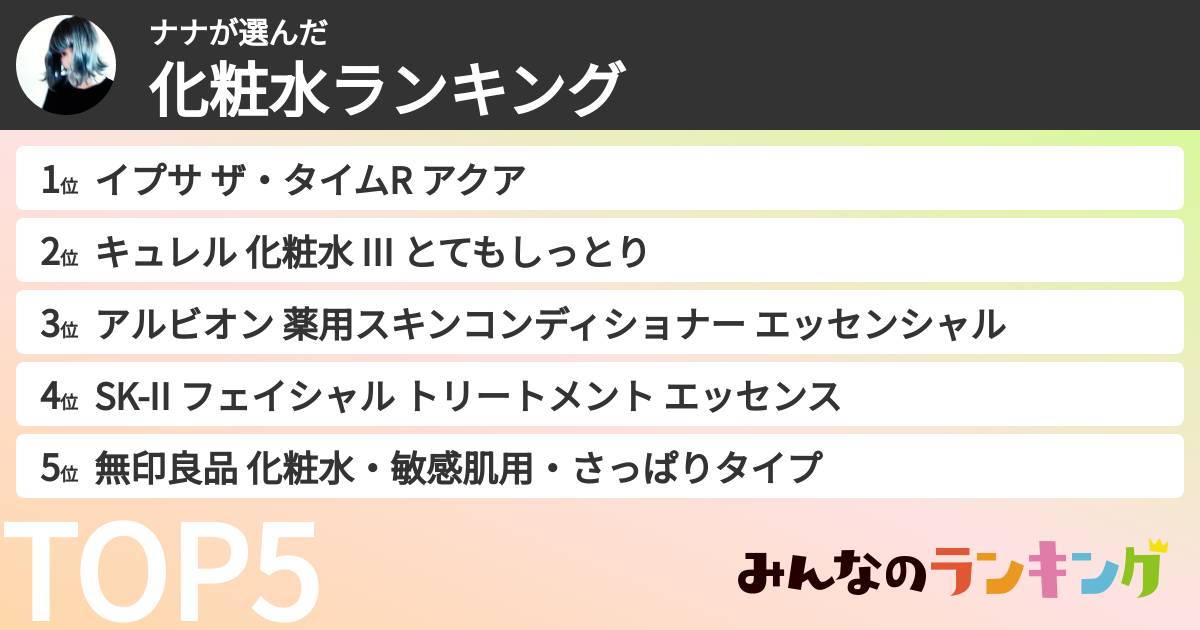 ナナが選んだ
化粧水ランキング

1位 イプサ ザ・タイムR アクア
2位 キュレル 化粧水 III とてもしっとり
3位 アルビオン 薬用スキンコンディショナー エッセンシャル
4位 SK-II フェイシャル トリートメント エッセンス
5位 無印良品 化粧水・敏感肌用・さっぱりタイプ

TOP5

みんなのランキング